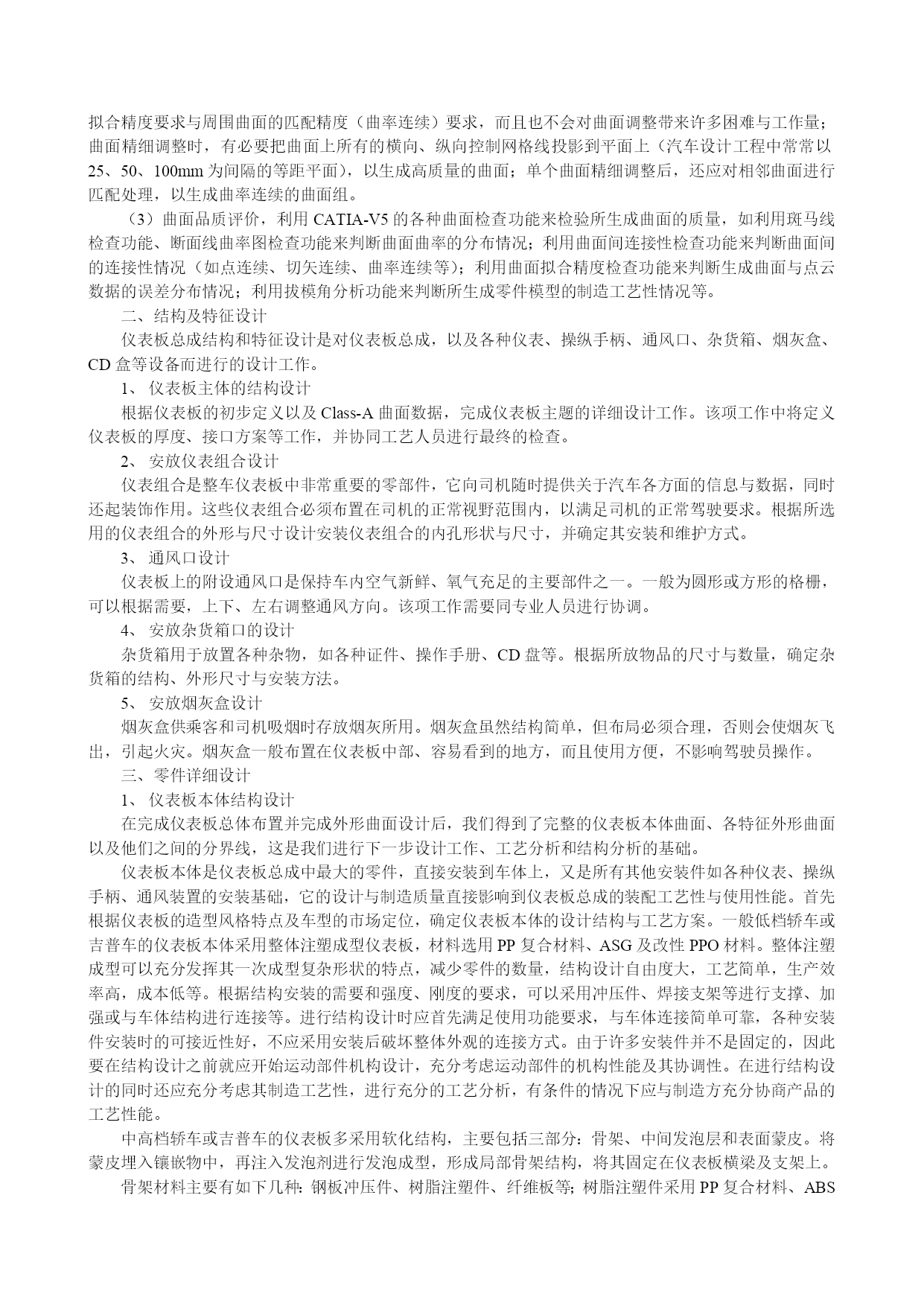 拟合精度要求与周围曲面的匹配精度（曲率连续）要求，而且也不会对曲面调整带来许多困难与工作量；曲面精细调整时，有必要把曲面上所有的横向、纵向控制网格线投影到平面上（汽车设计工程中常常以25、50、100mm 为间隔的等距平面），以生成高质量的曲面；单个曲面精细调整后，还应对相邻曲面进行匹配处理，以生成曲率连续的曲面组。

（3）曲面品质评价，利用 CATIA-V5 的各种曲面检查功能来检验所生成曲面的质量，如利用斑马线检查功能、断面线曲率图检查功能来判断曲面曲率的分布情况；利用曲面间连接性检查功能来判断曲面间的连接性情况（如点连续、切矢连续、曲率连续等）；利用曲面拟合精度检查功能来判断生成曲面与点云数据的误差分布情况；利用拔模角分析功能来判断所生成零件模型的制造工艺性情况等。

二、结构及特征设计

仪表板总成结构和特征设计是对仪表板总成，以及各种仪表、操纵手柄、通风口、杂货箱、烟灰盒、CD 盒等设备而进行的设计工作。

1、 仪表板主体的结构设计

根据仪表板的初步定义以及 Class-A 曲面数据，完成仪表板主题的详细设计工作。该项工作中将定义仪表板的厚度、接口方案等工作，并协同工艺人员进行最终的检查。

2、 安放仪表组合设计

仪表组合是整车仪表板中非常重要的零部件，它向司机随时提供关于汽车各方面的信息与数据，同时还起装饰作用。这些仪表组合必须布置在司机的正常视野范围内，以满足司机的正常驾驶要求。根据所选用的仪表组合的外形与尺寸设计安装仪表组合的内孔形状与尺寸，并确定其安装和维护方式。

3、 通风口设计

仪表板上的附设通风口是保持车内空气新鲜、氧气充足的主要部件之一。一般为圆形或方形的格栅，可以根据需要，上下、左右调整通风方向。该项工作需要同专业人员进行协调。

4、 安放杂货箱口的设计

杂货箱用于放置各种杂物，如各种证件、操作手册、CD 盘等。根据所放物品的尺寸与数量，确定杂货箱的结构、外形尺寸与安装方法。

5、 安放烟灰盒设计

烟灰盒供乘客和司机吸烟时存放烟灰所用。烟灰盒虽然结构简单，但布局必须合理，否则会使烟灰飞出，引起火灾。烟灰盒一般布置在仪表板中部、容易看到的地方，而且使用方便，不影响驾驶员操作。

三、零件详细设计

1、 仪表板本体结构设计

在完成仪表板总体布置并完成外形曲面设计后，我们得到了完整的仪表板本体曲面、各特征外形曲面以及他们之间的分界线，这是我们进行下一步设计工作、工艺分析和结构分析的基础。

仪表板本体是仪表板总成中最大的零件，直接安装到车体上，又是所有其他安装件如各种仪表、操纵手柄、通风装置的安装基础，它的设计与制造质量直接影响到仪表板总成的装配工艺性与使用性能。首先根据仪表板的造型风格特点及车型的市场定位，确定仪表板本体的设计结构与工艺方案。一般低档轿车或吉普车的仪表板本体采用整体注塑成型仪表板，材料选用 PP 复合材料、ASG 及改性 PPO 材料。整体注塑成型可以充分发挥其一次成型复杂形状的特点，减少零件的数量，结构设计自由度大，工艺简单，生产效率高，成本低等。根据结构安装的需要和强度、刚度的要求，可以采用冲压件、焊接支架等进行支撑、加强或与车体结构进行连接等。进行结构设计时应首先满足使用功能要求，与车体连接简单可靠，各种安装件安装时的可接近性好，不应采用安装后破坏整体外观的连接方式。由于许多安装件并不是固定的，因此要在结构设计之前就应开始运动部件机构设计，充分考虑运动部件的机构性能及其协调性。在进行结构设计的同时还应充分考虑其制造工艺性，进行充分的工艺分析，有条件的情况下应与制造方充分协商产品的工艺性能。

中高档轿车或吉普车的仪表板多采用软化结构，主要包括三部分：骨架、中间发泡层和表面蒙皮。将蒙皮埋入镶嵌物中，再注入发泡剂进行发泡成型，形成局部骨架结构，将其固定在仪表板横梁及支架上。

骨架材料主要有如下几种：钢板冲压件、树脂注塑件、纤维板等；树脂注塑件采用 PP 复合材料、ABS